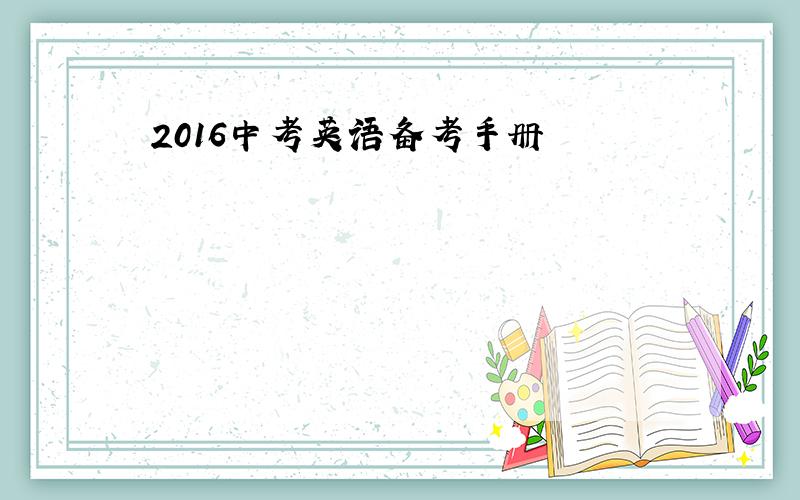 2016中考英语备考手册